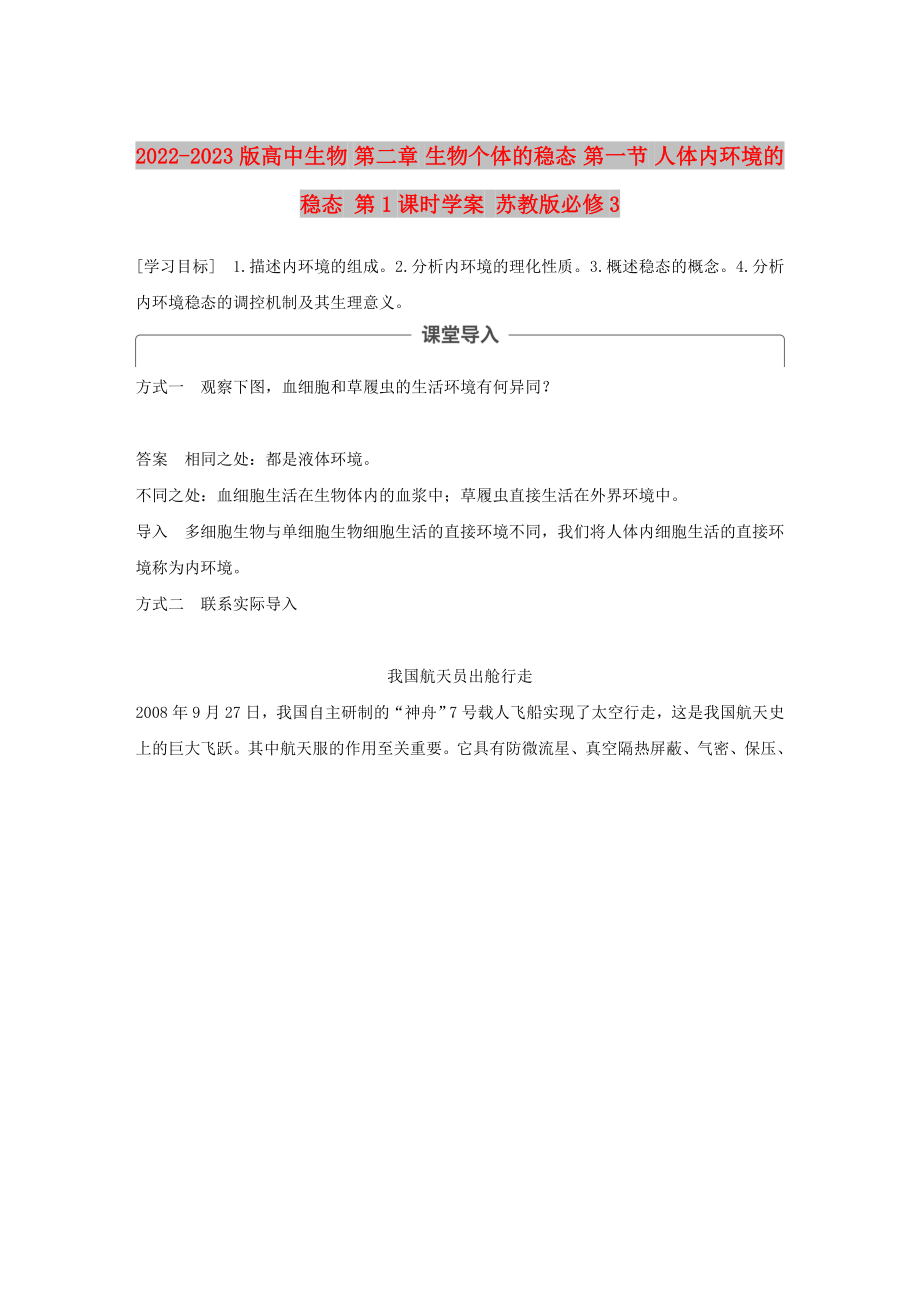 2022-2023版高中生物 第二章 生物个体的稳态 第一节 人体内环境的稳态 第1课时学案 苏教版必修3

[学习目标] 1.描述内环境的组成。2.分析内环境的理化性质。3.概述稳态的概念。4.分析内环境稳态的调控机制及其生理意义。

课堂导入

方式一 观察下图，血细胞和草履虫的生活环境有何异同？

答案 相同之处：都是液体环境。

不同之处：血细胞生活在生物体内的血浆中；草履虫直接生活在外界环境中。

导入 多细胞生物与单细胞生物细胞生活的直接环境不同，我们将人体内细胞生活的直接环境称为内环境。

方式二 联系实际导入

我国航天员出舱行走

2008年9月27日，我国自主研制的“神舟”7号载人飞船实现了太空行走，这是我国航天史上的巨大飞跃。其中航天服的作用至关重要。它具有防微流星、真空隔热屏蔽、气密、保压、